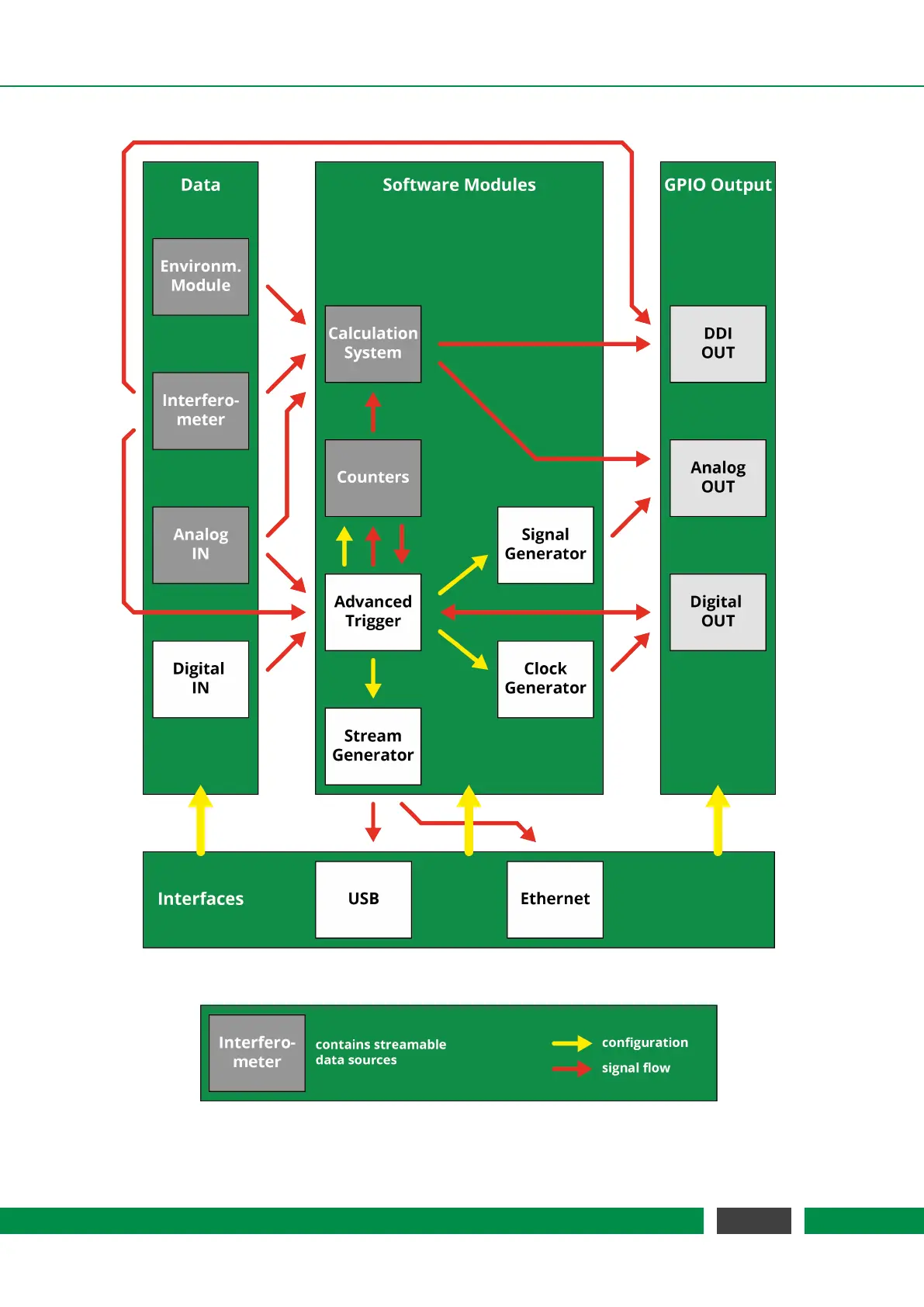 Data

Environm. Module

Interferometer

Analog IN

Digital IN

Software Modules

Calculation System

Counters

Advanced Trigger

Stream Generator

Signal Generator

Clock Generator

GPIO Output

DDI OUT

Analog OUT

Digital OUT

Interfaces

USB

Ethernet

Interferometer

contains streamable data sources

configuration

signal flow